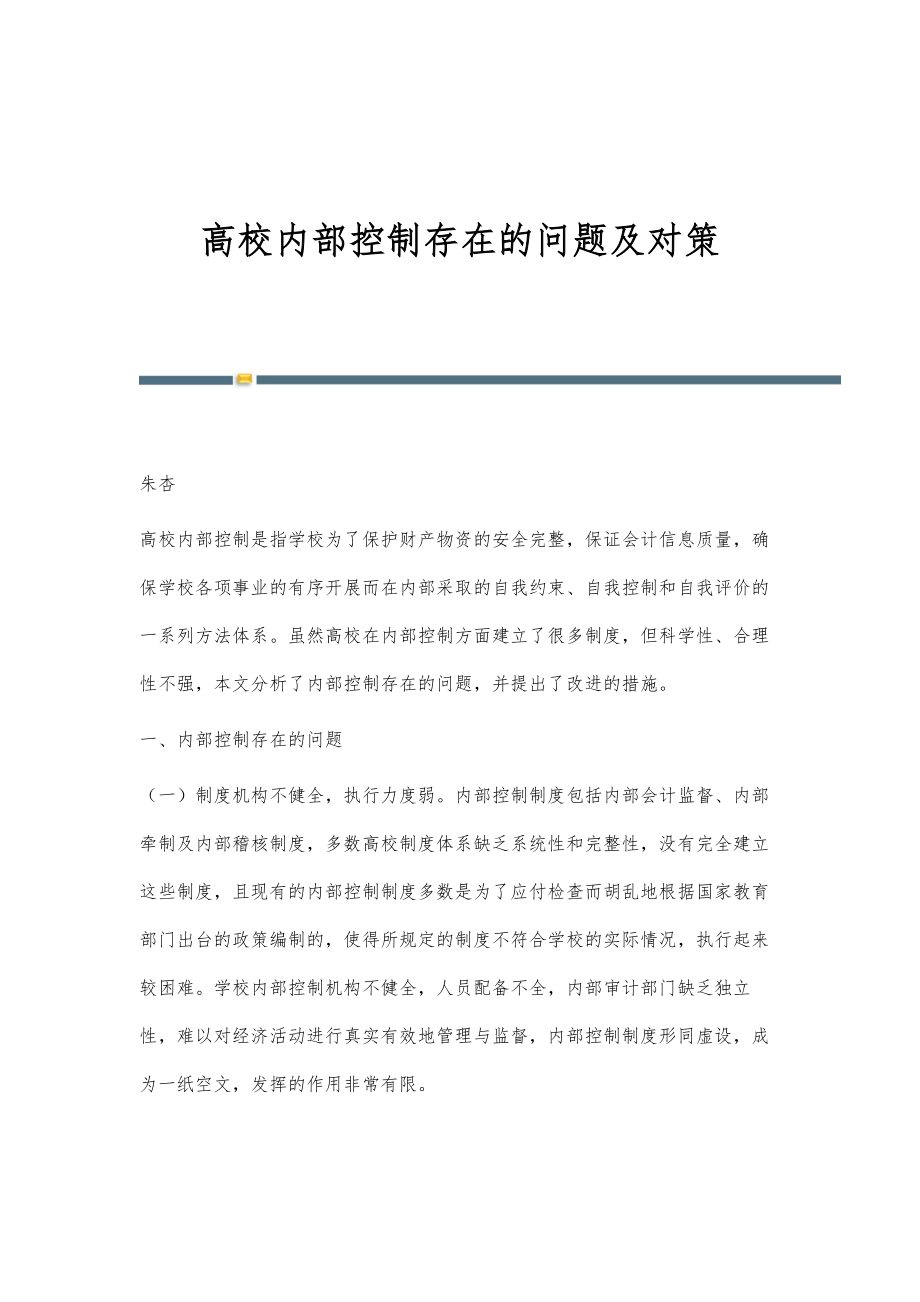 高校内部控制存在的问题及对策

朱杏

高校内部控制是指学校为了保护财产物资的安全完整，保证会计信息质量，确保学校各项事业的有序开展而在内部采取的自我约束、自我控制和自我评价的一系列方法体系。虽然高校在内部控制方面建立了很多制度，但科学性、合理性不强，本文分析了内部控制存在的问题，并提出了改进的措施。

一、内部控制存在的问题

（一）制度机构不健全，执行力度弱。内部控制制度包括内部会计监督、内部牵制及内部稽核制度，多数高校制度体系缺乏系统性和完整性，没有完全建立这些制度，且现有的内部控制制度多数是为了应付检查而胡乱地根据国家教育部门出台的政策编制的，使得所规定的制度不符合学校的实际情况，执行起来较困难。学校内部控制机构不健全，人员配备不全，内部审计部门缺乏独立性，难以对经济活动进行真实有效地管理与监督，内部控制制度形同虚设，成为一纸空文，发挥的作用非常有限。